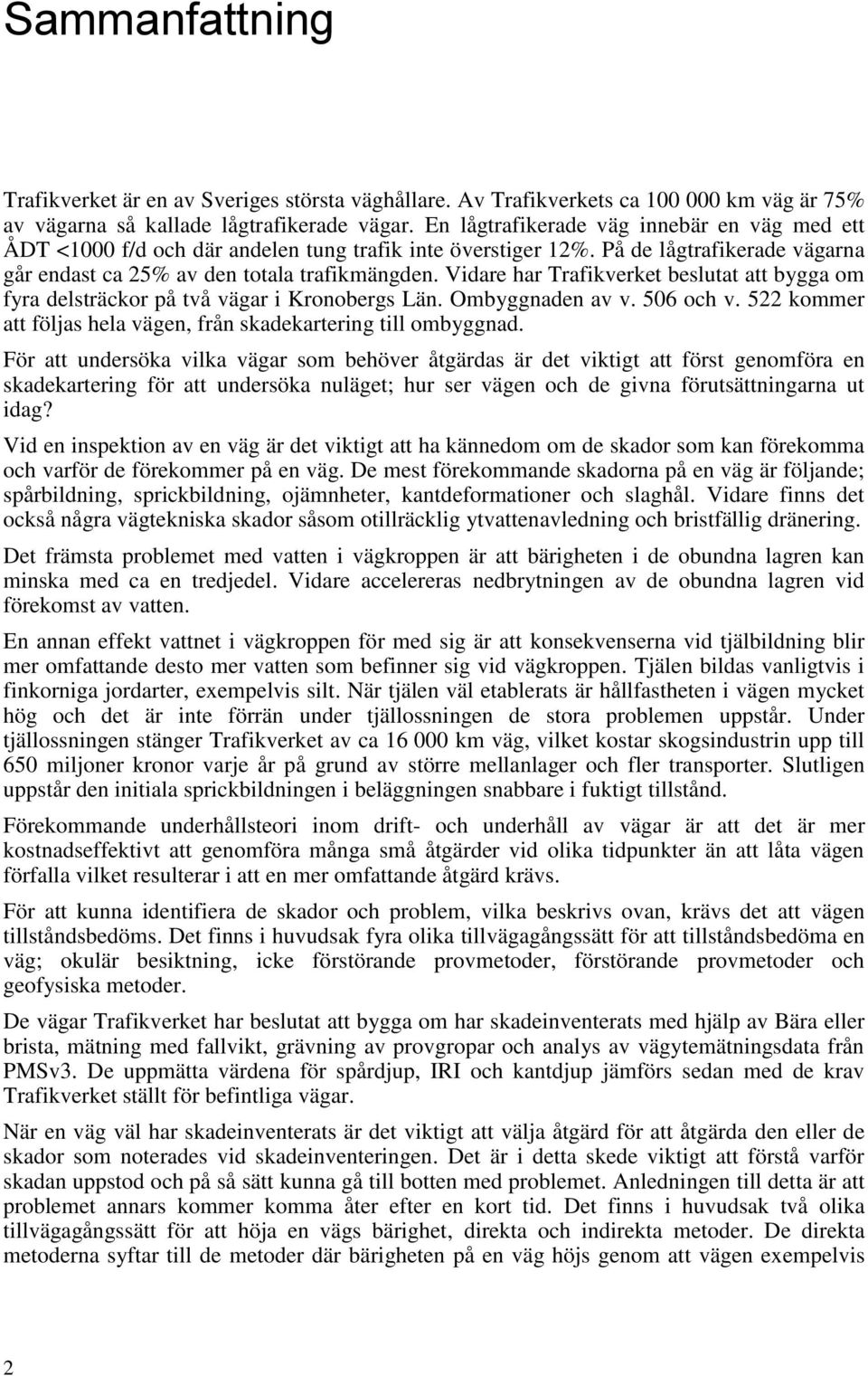 Sammanfattning

Trafikverket är en av Sveriges största väghållare. Av Trafikverkets ca 100 000 km väg är 75% av vägarna så kallade lågtrafikerade vägar. En lågtrafikerade väg innebär en väg med ett ÅDT <1000 f/d och där andelen tung trafik inte överstiger 12%. På de lågtrafikerade vägarna går endast ca 25% av den totala trafikmängden. Vidare har Trafikverket beslutat att bygga om fyra delsträckor på två vägar i Kronobergs Län. Ombyggnaden av v. 506 och v. 522 kommer att följas hela vägen, från skadekartering till ombyggnad.

För att undersöka vilka vägar som behöver åtgärdas är det viktigt att först genomföra en skadekartering för att undersöka nuläget; hur ser vägen och de givna förutsättningarna ut idag?

Vid en inspektion av en väg är det viktigt att ha kännedom om de skador som kan förekomma och varför de förekommer på en väg. De mest förekommande skadorna på en väg är följande; spårbildning, sprickbildning, ojämnheter, kantdeformationer och slaghål. Vidare finns det också några vägtekniska skador såsom otillräcklig ytvattenavledning och bristfällig dränering.

Det främsta problemet med vatten i vägkroppen är att bärigheten i de obundna lagren kan minska med ca en tredjedel. Vidare accelereras nedbrytningen av de obundna lagren vid förekomst av vatten.

En annan effekt vattnet i vägkroppen för med sig är att konsekvenserna vid tjälbildning blir mer omfattande desto mer vatten som befinner sig vid vägkroppen. Tjälen bildas vanligtvis i finkorniga jordarter, exempelvis silt. När tjälen väl etablerats är hållfastheten i vägen mycket hög och det är inte förrän under tjällossningen de stora problemen uppstår. Under tjällossningen stänger Trafikverket av ca 16 000 km väg, vilket kostar skogsindustrin upp till 650 miljoner kronor varje år på grund av större mellanlager och fler transporter. Slutligen uppstår den initiala sprickbildningen i beläggningen snabbare i fuktigt tillstånd.

Förekommande underhållsteori inom drift- och underhåll av vägar är att det är mer kostnadseffektivt att genomföra många små åtgärder vid olika tidpunkter än att låta vägen förfalla vilket resulterar i att en mer omfattande åtgärd krävs.

För att kunna identifiera de skador och problem, vilka beskrivs ovan, krävs det att vägen tillståndsbedöms. Det finns i huvudsak fyra olika tillvägagångssätt för att tillståndsbedöma en väg; okulär besiktning, icke förstörande provmetoder, förstörande provmetoder och geofysiska metoder.

De vägar Trafikverket har beslutat att bygga om har skadeinventerats med hjälp av Bära eller brista, mätning med fallvikt, grävning av provgropar och analys av vägytemätningsdata från PMSv3. De uppmätta värdena för spårdjup, IRI och kantdjup jämförs sedan med de krav Trafikverket ställt för befintliga vägar.

När en väg väl har skadeinventerats är det viktigt att välja åtgärd för att åtgärda den eller de skador som noterades vid skadeinventeringen. Det är i detta skede viktigt att förstå varför skadan uppstod och på så sätt kunna gå till botten med problemet. Anledningen till detta är att problemet annars kommer komma åter efter en kort tid. Det finns i huvudsak två olika tillvägagångssätt för att höja en vägs bärighet, direkta och indirekta metoder. De direkta metoderna syftar till de metoder där bärigheten på en väg höjs genom att vägen exempelvis

2